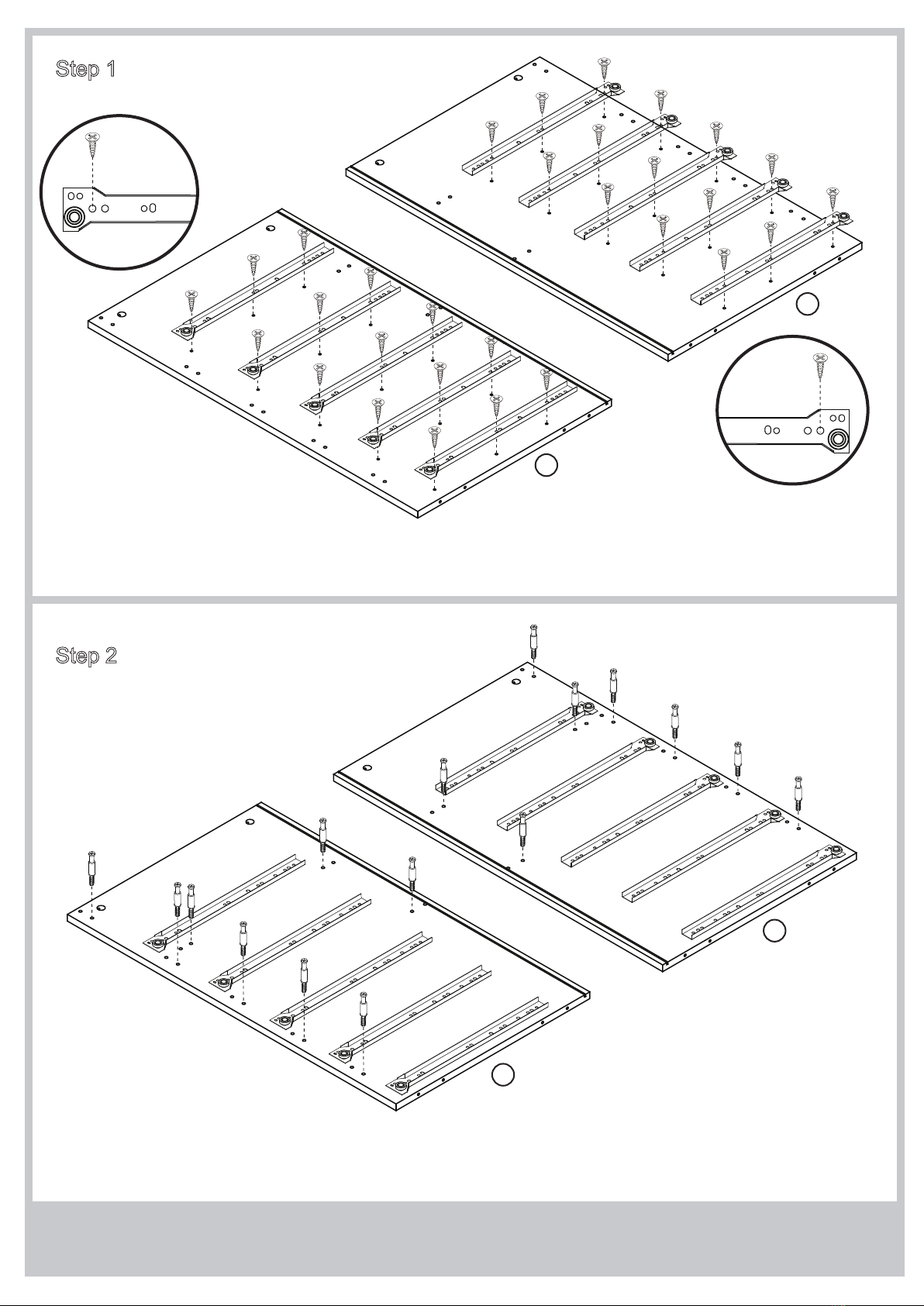 Step 1

Step 2